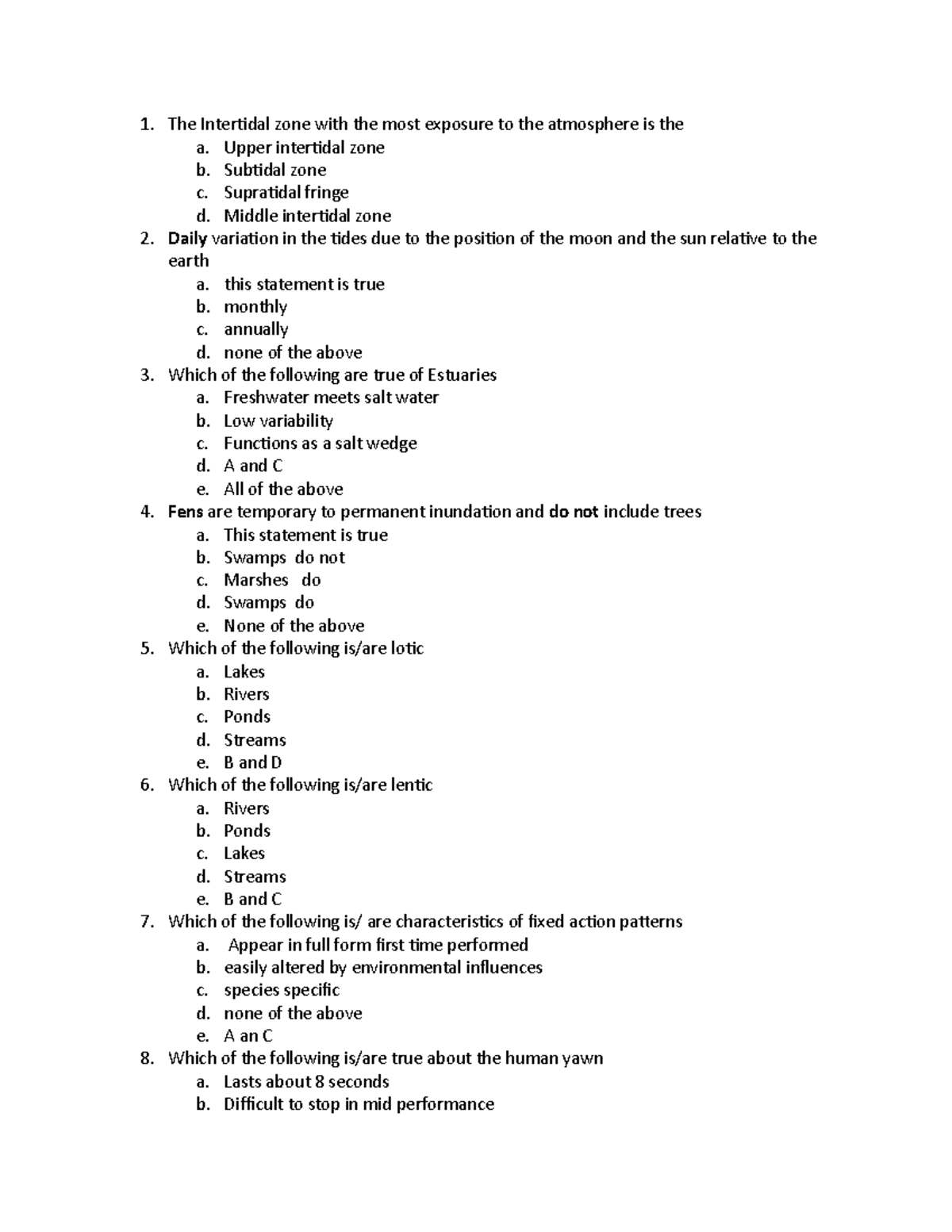 1. The Intertidal zone with the most exposure to the atmosphere is the
a. Upper intertidal zone
b. Subtidal zone
c. Supratidal fringe
d. Middle intertidal zone
2. Daily variation in the tides due to the position of the moon and the sun relative to the earth
a. this statement is true
b. monthly
c. annually
d. none of the above
3. Which of the following are true of Estuaries
a. Freshwater meets salt water
b. Low variability
c. Functions as a salt wedge
d. A and C
e. All of the above
4. Fens are temporary to permanent inundation and do not include trees
a. This statement is true
b. Swamps do not
c. Marshes do
d. Swamps do
e. None of the above
5. Which of the following is/are lotic
a. Lakes
b. Rivers
c. Ponds
d. Streams
e. B and D
6. Which of the following is/are lentic
a. Rivers
b. Ponds
c. Lakes
d. Streams
e. B and C
7. Which of the following is/ are characteristics of fixed action patterns
a. Appear in full form first time performed
b. easily altered by environmental influences
c. species specific
d. none of the above
e. A an C
8. Which of the following is/are true about the human yawn
a. Lasts about 8 seconds
b. Difficult to stop in mid performance